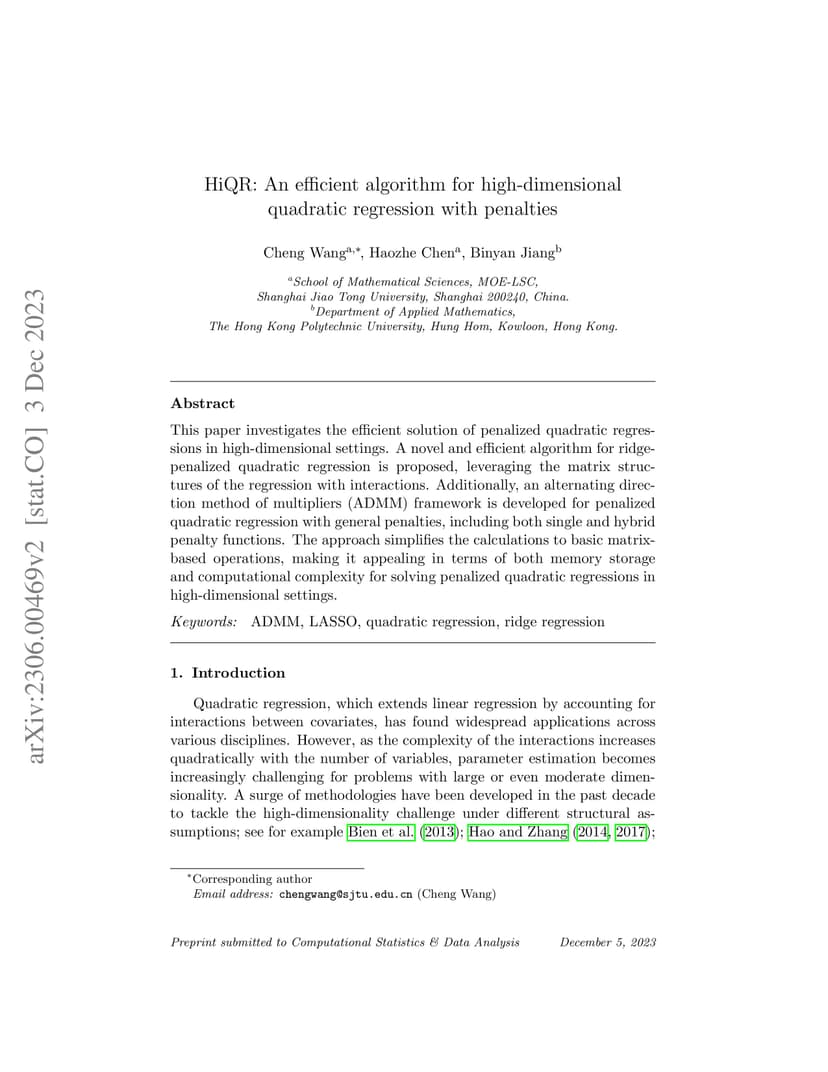 arXiv:2306.00469v2 [stat.CO] 3 Dec 2023

HiQR: An efficient algorithm for high-dimensional quadratic regression with penalties

Cheng Wang$^{a,*}$, Haozhe Chen$^{a}$, Binyan Jiang$^{b}$

$^{a}$School of Mathematical Sciences, MOE-LSC, Shanghai Jiao Tong University, Shanghai 200240, China.
$^{b}$Department of Applied Mathematics, The Hong Kong Polytechnic University, Hung Hom, Kowloon, Hong Kong.

Abstract

This paper investigates the efficient solution of penalized quadratic regressions in high-dimensional settings. A novel and efficient algorithm for ridge-penalized quadratic regression is proposed, leveraging the matrix structures of the regression with interactions. Additionally, an alternating direction method of multipliers (ADMM) framework is developed for penalized quadratic regression with general penalties, including both single and hybrid penalty functions. The approach simplifies the calculations to basic matrix-based operations, making it appealing in terms of both memory storage and computational complexity for solving penalized quadratic regressions in high-dimensional settings.

Keywords: ADMM, LASSO, quadratic regression, ridge regression

1. Introduction

Quadratic regression, which extends linear regression by accounting for interactions between covariates, has found widespread applications across various disciplines. However, as the complexity of the interactions increases quadratically with the number of variables, parameter estimation becomes increasingly challenging for problems with large or even moderate dimensionality. A surge of methodologies have been developed in the past decade to tackle the high-dimensionality challenge under different structural assumptions; see for example Bien et al. (2013); Hao and Zhang (2014, 2017);

$^{*}$Corresponding author
Email address: chengwang@sjtu.edu.cn (Cheng Wang)

Preprint submitted to Computational Statistics & Data Analysis December 5, 2023